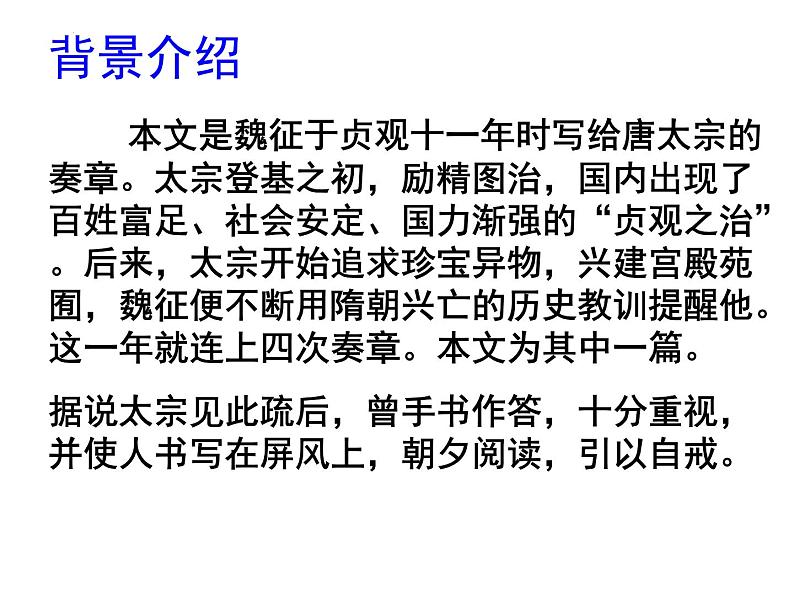 背景介绍

本文是魏征于贞观十一年时写给唐太宗的奏章。太宗登基之初，励精图治，国内出现了百姓富足、社会安定、国力渐强的“贞观之治”。后来，太宗开始追求珍宝异物，兴建宫殿苑囿，魏征便不断用隋朝兴亡的历史教训提醒他。这一年就连上四次奏章。本文为其中一篇。

据说太宗见此疏后，曾手书作答，十分重视，并使人书写在屏风上，朝夕阅读，引以自戒。